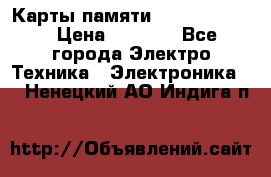 Карты памяти Цена Все города Электро Техника Электроника Ненецкий АО Индига п

http://Объявлений.сайт